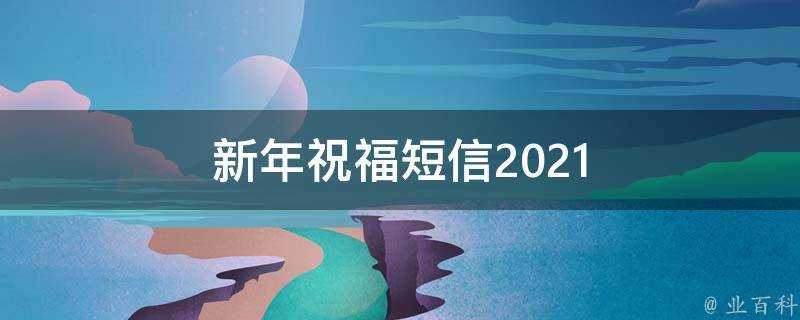 新年祝福短信2021

@ 业百科